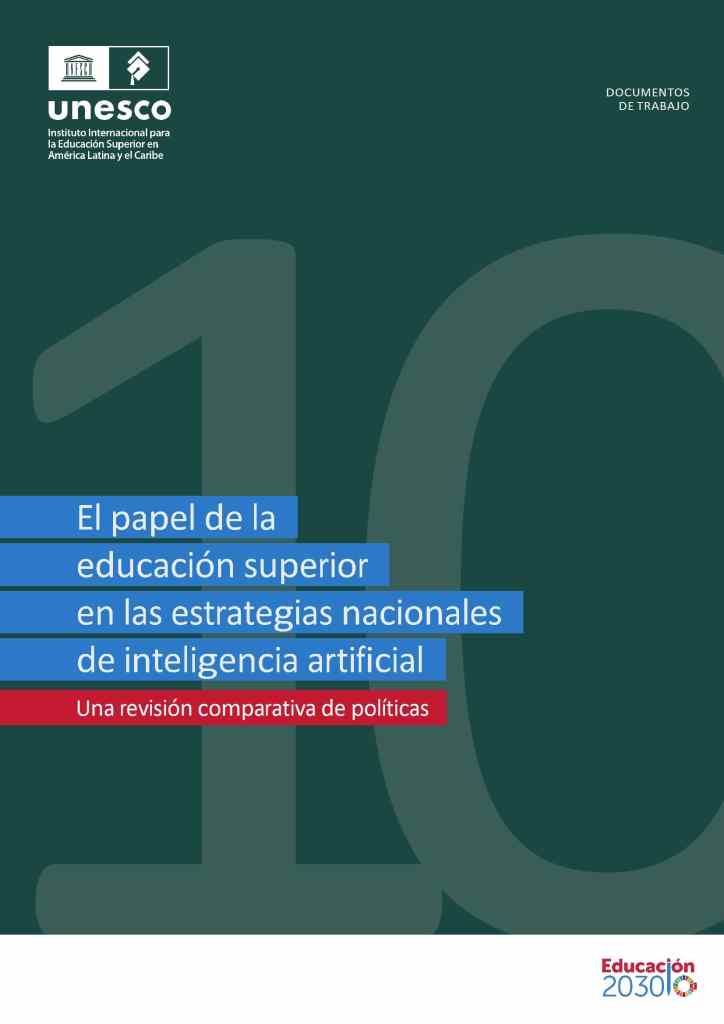 unesco
Instituto Internacional para la Educación Superior en América Latina y el Caribe

DOCUMENTOS DE TRABAJO

10

El papel de la educación superior en las estrategias nacionales de inteligencia artificial

Una revisión comparativa de políticas

Educación 2030